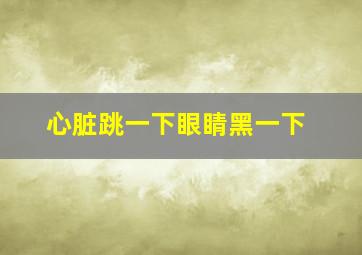 心脏跳一下眼睛黑一下